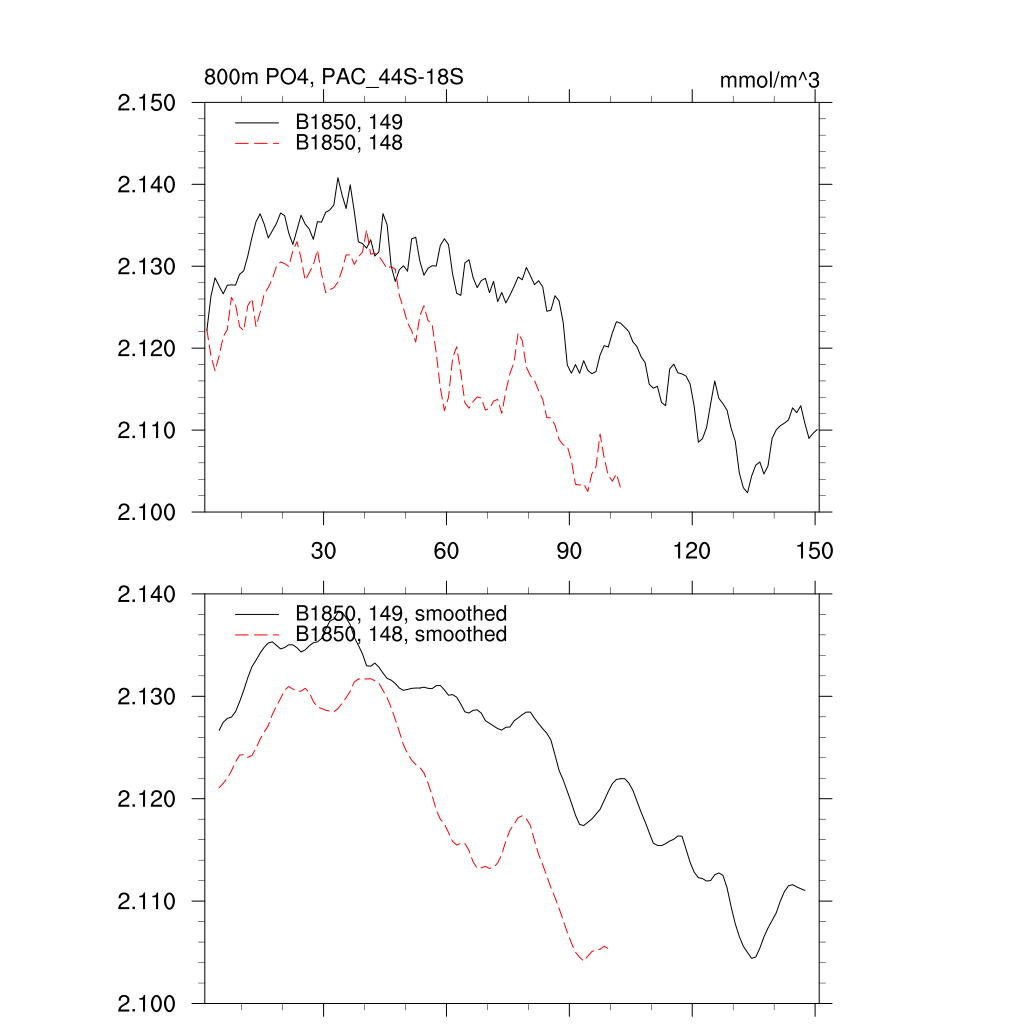 800m PO4, PAC_44S-18S

mmol/m^3

2.150
2.140
2.130
2.120
2.110
2.100

B1850, 149
B1850, 148

30
60
90
120
150

2.140
2.130
2.120
2.110
2.100

B1850, 149, smoothed
B1850, 148, smoothed